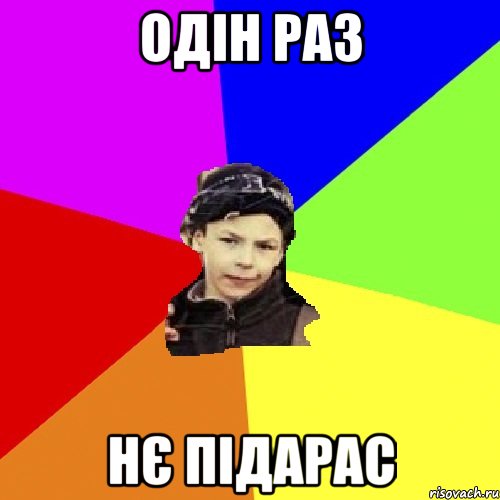 ОДІН РАЗ

НЄ ПІДАРАС

risovach.ru